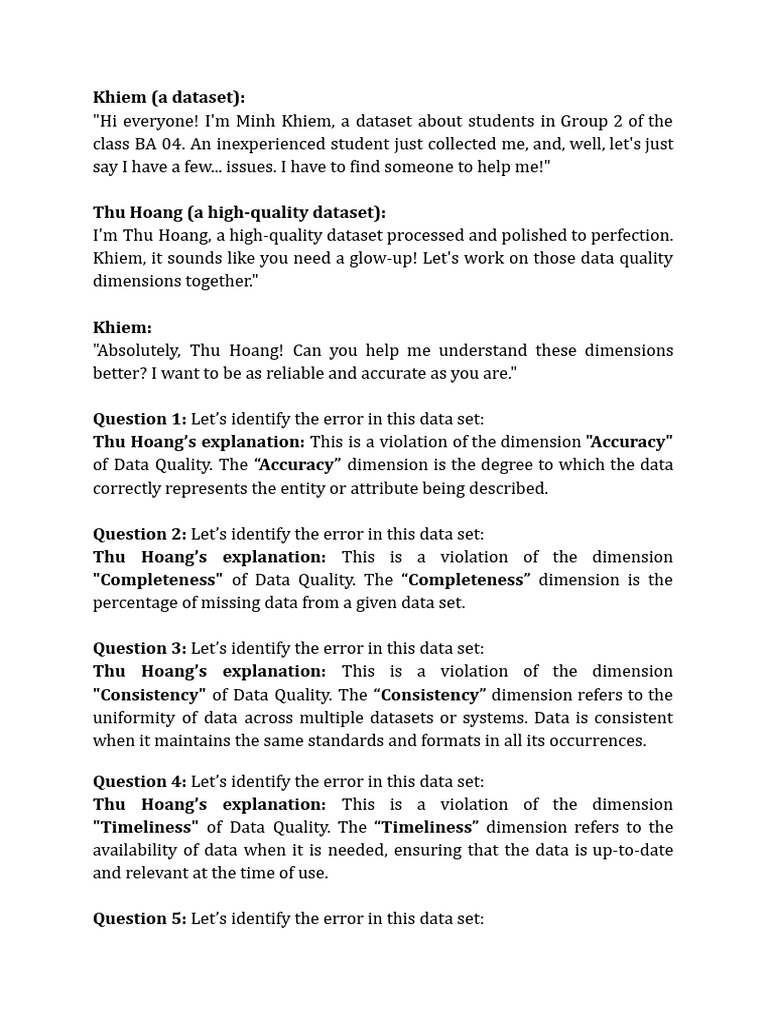 Khiem (a dataset):
"Hi everyone! I'm Minh Khiem, a dataset about students in Group 2 of the class BA 04. An inexperienced student just collected me, and, well, let's just say I have a few... issues. I have to find someone to help me!"

Thu Hoang (a high-quality dataset):
I'm Thu Hoang, a high-quality dataset processed and polished to perfection. Khiem, it sounds like you need a glow-up! Let's work on those data quality dimensions together."

Khiem:
"Absolutely, Thu Hoang! Can you help me understand these dimensions better? I want to be as reliable and accurate as you are."

Question 1: Let's identify the error in this data set:
Thu Hoang's explanation: This is a violation of the dimension "Accuracy" of Data Quality. The "Accuracy" dimension is the degree to which the data correctly represents the entity or attribute being described.

Question 2: Let's identify the error in this data set:
Thu Hoang's explanation: This is a violation of the dimension "Completeness" of Data Quality. The "Completeness" dimension is the percentage of missing data from a given data set.

Question 3: Let's identify the error in this data set:
Thu Hoang's explanation: This is a violation of the dimension "Consistency" of Data Quality. The "Consistency" dimension refers to the uniformity of data across multiple datasets or systems. Data is consistent when it maintains the same standards and formats in all its occurrences.

Question 4: Let's identify the error in this data set:
Thu Hoang's explanation: This is a violation of the dimension "Timeliness" of Data Quality. The "Timeliness" dimension refers to the availability of data when it is needed, ensuring that the data is up-to-date and relevant at the time of use.

Question 5: Let's identify the error in this data set: